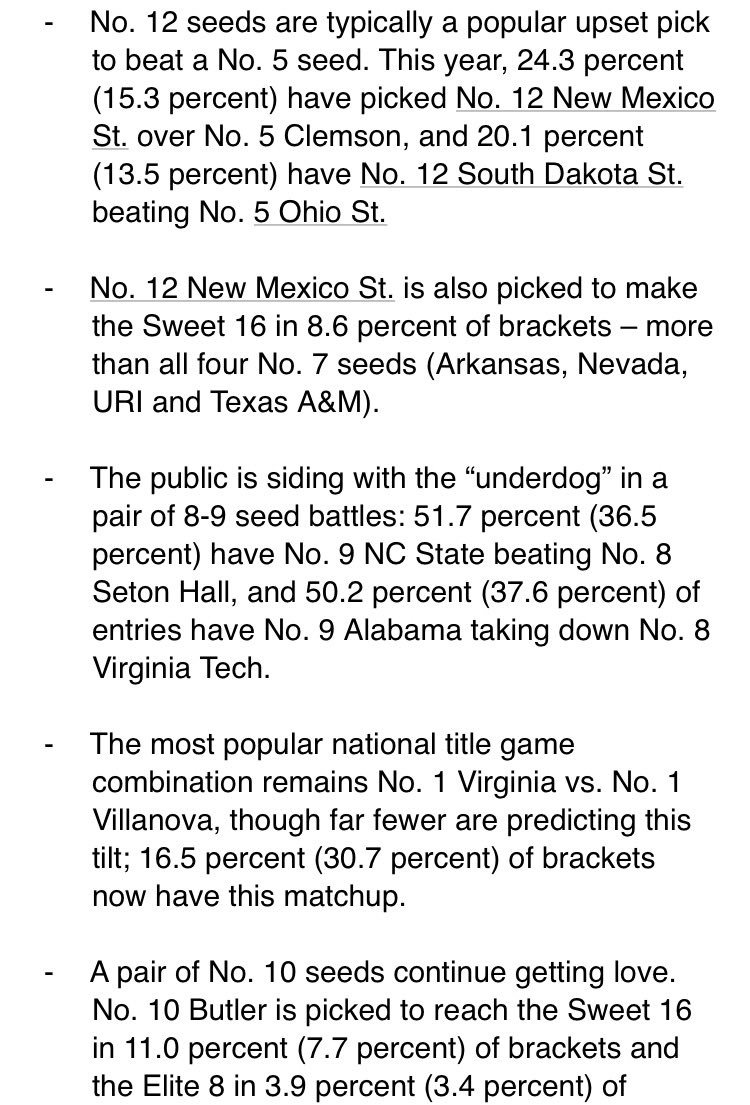 - No. 12 seeds are typically a popular upset pick to beat a No. 5 seed. This year, 24.3 percent (15.3 percent) have picked No. 12 New Mexico St. over No. 5 Clemson, and 20.1 percent (13.5 percent) have No. 12 South Dakota St. beating No. 5 Ohio St.

- No. 12 New Mexico St. is also picked to make the Sweet 16 in 8.6 percent of brackets – more than all four No. 7 seeds (Arkansas, Nevada, URI and Texas A&M).

- The public is siding with the “underdog” in a pair of 8-9 seed battles: 51.7 percent (36.5 percent) have No. 9 NC State beating No. 8 Seton Hall, and 50.2 percent (37.6 percent) of entries have No. 9 Alabama taking down No. 8 Virginia Tech.

- The most popular national title game combination remains No. 1 Virginia vs. No. 1 Villanova, though far fewer are predicting this tilt; 16.5 percent (30.7 percent) of brackets now have this matchup.

- A pair of No. 10 seeds continue getting love. No. 10 Butler is picked to reach the Sweet 16 in 11.0 percent (7.7 percent) of brackets and the Elite 8 in 3.9 percent (3.4 percent) of